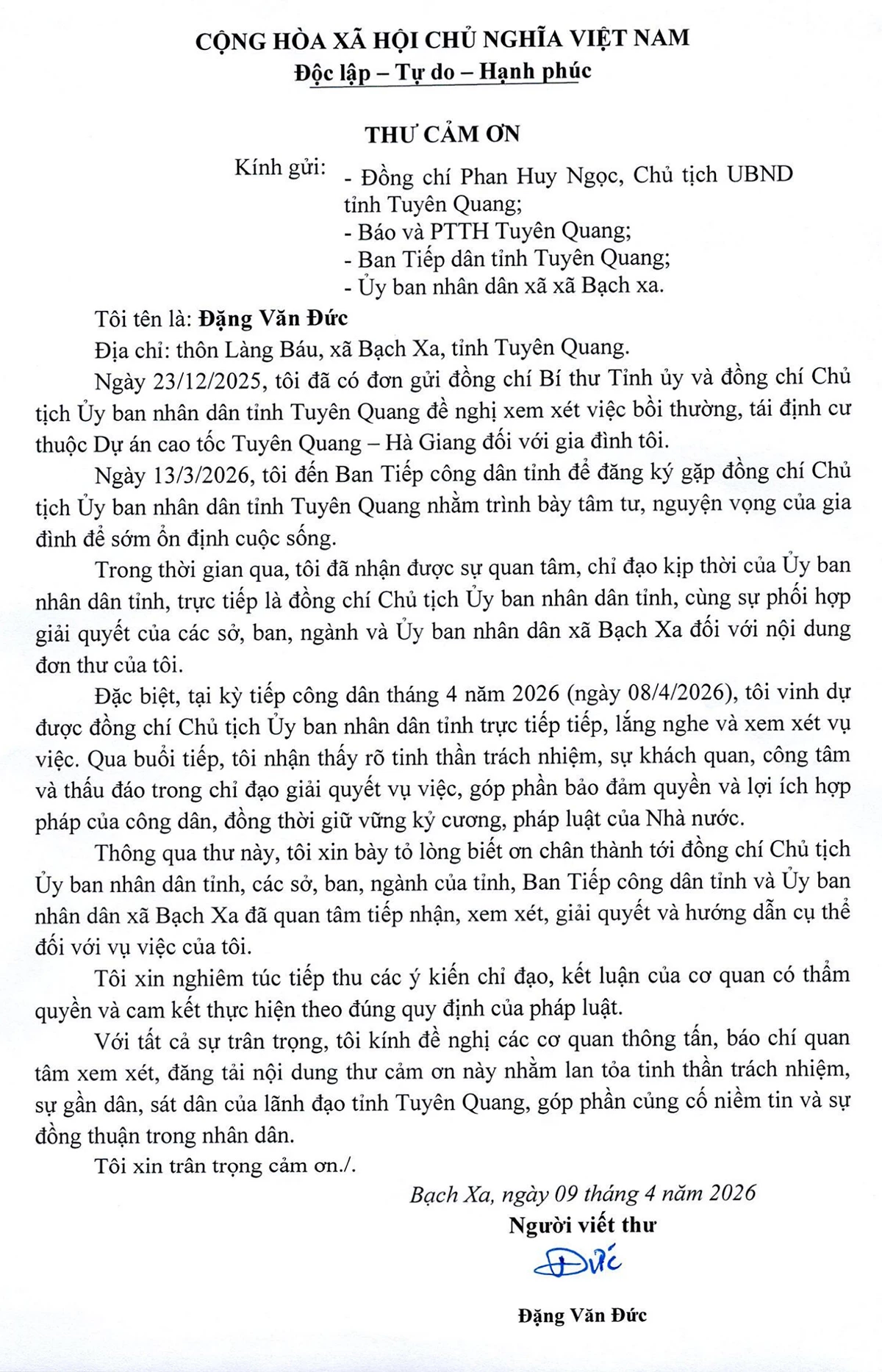 CỘNG HÒA XÃ HỘI CHỦ NGHĨA VIỆT NAM
Độc lập – Tự do – Hạnh phúc

THƯ CẢM ƠN

Kính gửi: - Đồng chí Phan Huy Ngọc, Chủ tịch UBND tỉnh Tuyên Quang;
- Báo và PTTH Tuyên Quang;
- Ban Tiếp dân tỉnh Tuyên Quang;
- Ủy ban nhân dân xã xã Bạch xa.

Tôi tên là: Đặng Văn Đức

Địa chỉ: thôn Làng Báu, xã Bạch Xa, tỉnh Tuyên Quang.

Ngày 23/12/2025, tôi đã có đơn gửi đồng chí Bí thư Tỉnh ủy và đồng chí Chủ tịch Ủy ban nhân dân tỉnh Tuyên Quang đề nghị xem xét việc bồi thường, tái định cư thuộc Dự án cao tốc Tuyên Quang – Hà Giang đối với gia đình tôi.

Ngày 13/3/2026, tôi đến Ban Tiếp công dân tỉnh để đăng ký gặp đồng chí Chủ tịch Ủy ban nhân dân tỉnh Tuyên Quang nhằm trình bày tâm tư, nguyện vọng của gia đình để sớm ổn định cuộc sống.

Trong thời gian qua, tôi đã nhận được sự quan tâm, chỉ đạo kịp thời của Ủy ban nhân dân tỉnh, trực tiếp là đồng chí Chủ tịch Ủy ban nhân dân tỉnh, cùng sự phối hợp giải quyết của các sở, ban, ngành và Ủy ban nhân dân xã Bạch Xa đối với nội dung đơn thư của tôi.

Đặc biệt, tại kỳ tiếp công dân tháng 4 năm 2026 (ngày 08/4/2026), tôi vinh dự được đồng chí Chủ tịch Ủy ban nhân dân tỉnh trực tiếp tiếp, lắng nghe và xem xét vụ việc. Qua buổi tiếp, tôi nhận thấy rõ tinh thần trách nhiệm, sự khách quan, công tâm và thấu đáo trong chỉ đạo giải quyết vụ việc, góp phần bảo đảm quyền và lợi ích hợp pháp của công dân, đồng thời giữ vững kỷ cương, pháp luật của Nhà nước.

Thông qua thư này, tôi xin bày tỏ lòng biết ơn chân thành tới đồng chí Chủ tịch Ủy ban nhân dân tỉnh, các sở, ban, ngành của tỉnh, Ban Tiếp công dân tỉnh và Ủy ban nhân dân xã Bạch Xa đã quan tâm tiếp nhận, xem xét, giải quyết và hướng dẫn cụ thể đối với vụ việc của tôi.

Tôi xin nghiêm túc tiếp thu các ý kiến chỉ đạo, kết luận của cơ quan có thẩm quyền và cam kết thực hiện theo đúng quy định của pháp luật.

Với tất cả sự trân trọng, tôi kính đề nghị các cơ quan thông tấn, báo chí quan tâm xem xét, đăng tải nội dung thư cảm ơn này nhằm lan tỏa tinh thần trách nhiệm, sự gần dân, sát dân của lãnh đạo tỉnh Tuyên Quang, góp phần củng cố niềm tin và sự đồng thuận trong nhân dân.

Tôi xin trân trọng cảm ơn./.

Bạch Xa, ngày 09 tháng 4 năm 2026
Người viết thư
Đức
Đặng Văn Đức